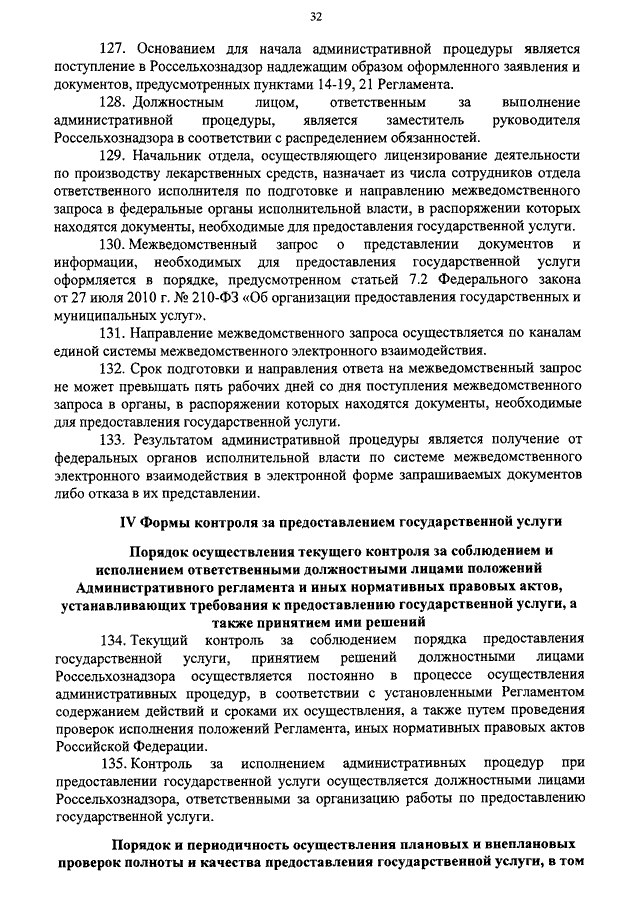 32

127. Основанием для начала административной процедуры является поступление в Россельхознадзор надлежащим образом оформленного заявления и документов, предусмотренных пунктами 14-19, 21 Регламента.

128. Должностным лицом, ответственным за выполнение административной процедуры, является заместитель руководителя Россельхознадзора в соответствии с распределением обязанностей.

129. Начальник отдела, осуществляющего лицензирование деятельности по производству лекарственных средств, назначает из числа сотрудников отдела ответственного исполнителя по подготовке и направлению межведомственного запроса в федеральные органы исполнительной власти, в распоряжении которых находятся документы, необходимые для предоставления государственной услуги.

130. Межведомственный запрос о представлении документов и информации, необходимых для предоставления государственной услуги оформляется в порядке, предусмотренном статьей 7.2 Федерального закона от 27 июля 2010 г. № 210-ФЗ «Об организации предоставления государственных и муниципальных услуг».

131. Направление межведомственного запроса осуществляется по каналам единой системы межведомственного электронного взаимодействия.

132. Срок подготовки и направления ответа на межведомственный запрос не может превышать пять рабочих дней со дня поступления межведомственного запроса в органы, в распоряжении которых находятся документы, необходимые для предоставления государственной услуги.

133. Результатом административной процедуры является получение от федеральных органов исполнительной власти по системе межведомственного электронного взаимодействия в электронной форме запрашиваемых документов либо отказа в их представлении.

IV Формы контроля за предоставлением государственной услуги

Порядок осуществления текущего контроля за соблюдением и исполнением ответственными должностными лицами положений Административного регламента и иных нормативных правовых актов, устанавливающих требования к предоставлению государственной услуги, а также принятием ими решений

134. Текущий контроль за соблюдением порядка предоставления государственной услуги, принятием решений должностными лицами Россельхознадзора осуществляется постоянно в процессе осуществления административных процедур, в соответствии с установленными Регламентом содержанием действий и сроками их осуществления, а также путем проведения проверок исполнения положений Регламента, иных нормативных правовых актов Российской Федерации.

135. Контроль за исполнением административных процедур при предоставлении государственной услуги осуществляется должностными лицами Россельхознадзора, ответственными за организацию работы по предоставлению государственной услуги.

Порядок и периодичность осуществления плановых и внеплановых проверок полноты и качества предоставления государственной услуги, в том